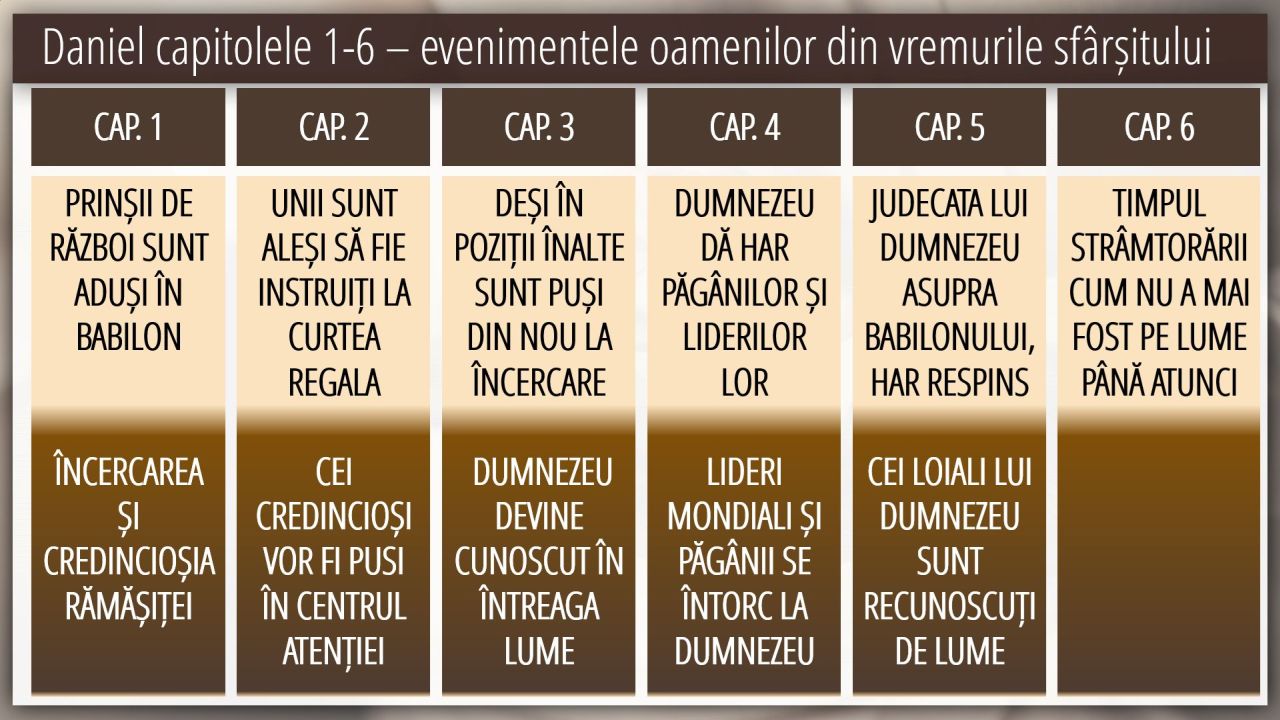 Daniel capitolele 1-6 – evenimentele oamenilor din vremurile sfârșitului

| CAP. 1 | CAP. 2 | CAP. 3 | CAP. 4 | CAP. 5 | CAP. 6 |
|---|---|---|---|---|---|
| PRINȘII DE RĂZBOI SUNT ADUȘI ÎN BABILON | UNII SUNT ALEȘI SĂ FIE INSTRUIȚI LA CURTEA REGALA | DEȘI ÎN POZIȚII ÎNALTE SUNT PUȘI DIN NOU LA ÎNCERCARE | DUMNEZEU DĂ HAR PĂGÂNILOR ȘI LIDERILOR LOR | JUDECATA LUI DUMNEZEU ASUPRA BABILONULUI, HAR RESPINS | TIMPUL STRÂMTORĂRII CUM NU A MAI FOST PE LUME PÂNĂ ATUNCI |
| ÎNCERCAREA ȘI CREDINCIOȘIA RĂMĂȘIȚEI | CEI CREDINCIOȘI VOR FI PUSI ÎN CENTRUL ATENȚIEI | DUMNEZEU DEVINE CUNOSCUT ÎN ÎNTREAGA LUME | LIDERI MONDIALI ȘI PĂGÂNII SE ÎNTORC LA DUMNEZEU | CEI LOIALI LUI DUMNEZEU SUNT RECUNOSCUȚI DE LUME | |